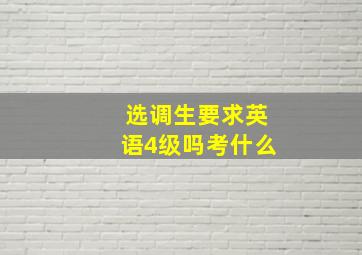 选调生要求英语4级吗考什么